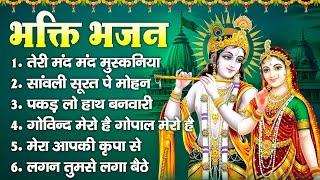 भक्ति भजन

1. तेरी मंद मंद मुस्कनिया
2. सांवली सूरत पे मोहन
3. पकड़ लो हाथ बनवारी
4. गोविन्द मेरो है गोपाल मेरो है
5. मेरा आपकी कृपा से
6. लगन तुमसे लगा बैठे